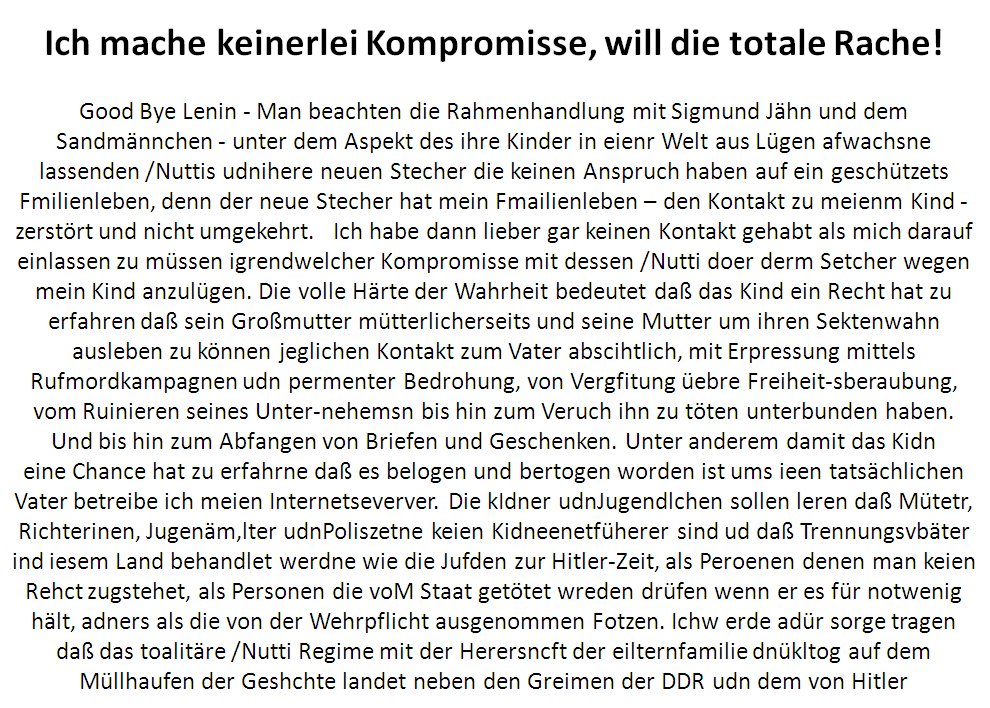 Ich mache keinerlei Kompromisse, will die totale Rache!

Good Bye Lenin - Man beachten die Rahmenhandlung mit Sigmund Jähn und dem Sandmännchen - unter dem Aspekt des ihre Kinder in eienr Welt aus Lügen afwachsne lassenden /Nuttis udnihere neuen Stecher die keinen Anspruch haben auf ein geschützets Fmilienleben, denn der neue Stecher hat mein Fmailienleben – den Kontakt zu meienm Kind - zerstört und nicht umgekehrt. Ich habe dann lieber gar keinen Kontakt gehabt als mich darauf einlassen zu müssen igrendwelcher Kompromisse mit dessen /Nutti doer derm Setcher wegen mein Kind anzulügen. Die volle Härte der Wahrheit bedeutet daß das Kind ein Recht hat zu erfahren daß sein Großmutter mütterlicherseits und seine Mutter um ihren Sektenwahn ausleben zu können jeglichen Kontakt zum Vater abscihtlich, mit Erpressung mittels Rufmordkampagnen udn permenter Bedrohung, von Vergfitung üebre Freiheit-sberaubung, vom Ruinieren seines Unter-nehemsn bis hin zum Veruch ihn zu töten unterbunden haben. Und bis hin zum Abfangen von Briefen und Geschenken. Unter anderem damit das Kidn eine Chance hat zu erfahrne daß es belogen und bertogen worden ist ums ieen tatsächlichen Vater betreibe ich meien Internetseverver. Die kIdner udnJugendlchen sollen leren daß Mütetr, Richterinen, Jugenäm,lter udnPoliszetne keien Kidneenetfüherer sind ud daß Trennungsvbäter ind iesem Land behandlet werdne wie die Jufden zur Hitler-Zeit, als Peroenen denen man keien Rehct zugstehet, als Personen die voM Staat getötet wreden drüfen wenn er es für notwenig hält, adners als die von der Wehrpflicht ausgenommen Fotzen. Ichw erde adür sorge tragen daß das toalitäre /Nutti Regime mit der Herersncft der eilternfamilie dnükltog auf dem Müllhaufen der Geshchte landet neben den Greimen der DDR udn dem von Hitler